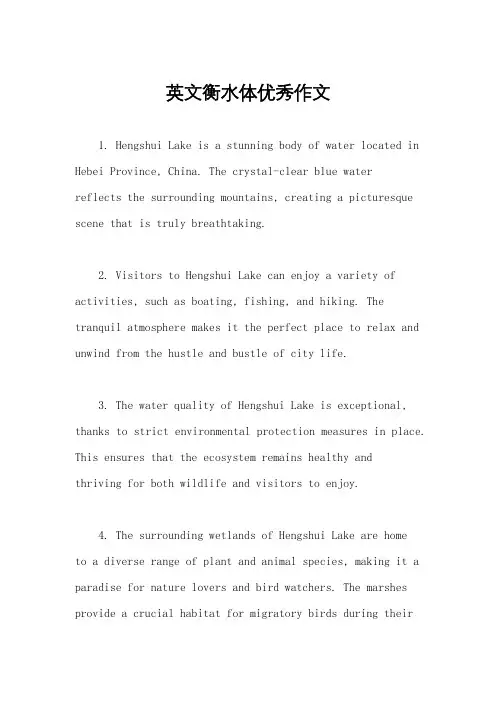 英文衡水体优秀作文

1. Hengshui Lake is a stunning body of water located in Hebei Province, China. The crystal-clear blue water reflects the surrounding mountains, creating a picturesque scene that is truly breathtaking.

2. Visitors to Hengshui Lake can enjoy a variety of activities, such as boating, fishing, and hiking. The tranquil atmosphere makes it the perfect place to relax and unwind from the hustle and bustle of city life.

3. The water quality of Hengshui Lake is exceptional, thanks to strict environmental protection measures in place. This ensures that the ecosystem remains healthy and thriving for both wildlife and visitors to enjoy.

4. The surrounding wetlands of Hengshui Lake are home to a diverse range of plant and animal species, making it a paradise for nature lovers and bird watchers. The marshes provide a crucial habitat for migratory birds during their